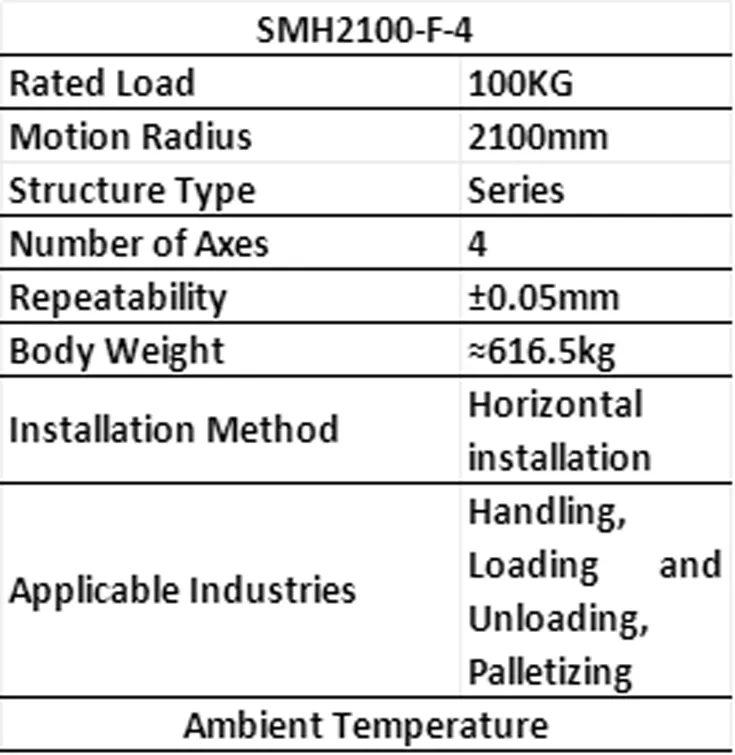 | SMH2100-F-4 | |
|---|---|
| Rated Load | 100KG |
| Motion Radius | 2100mm |
| Structure Type | Series |
| Number of Axes | 4 |
| Repeatability | ±0.05mm |
| Body Weight | ≈616.5kg |
| Installation Method | Horizontal installation |
| Applicable Industries | Handling, Loading and Unloading, Palletizing |
| Ambient Temperature | |